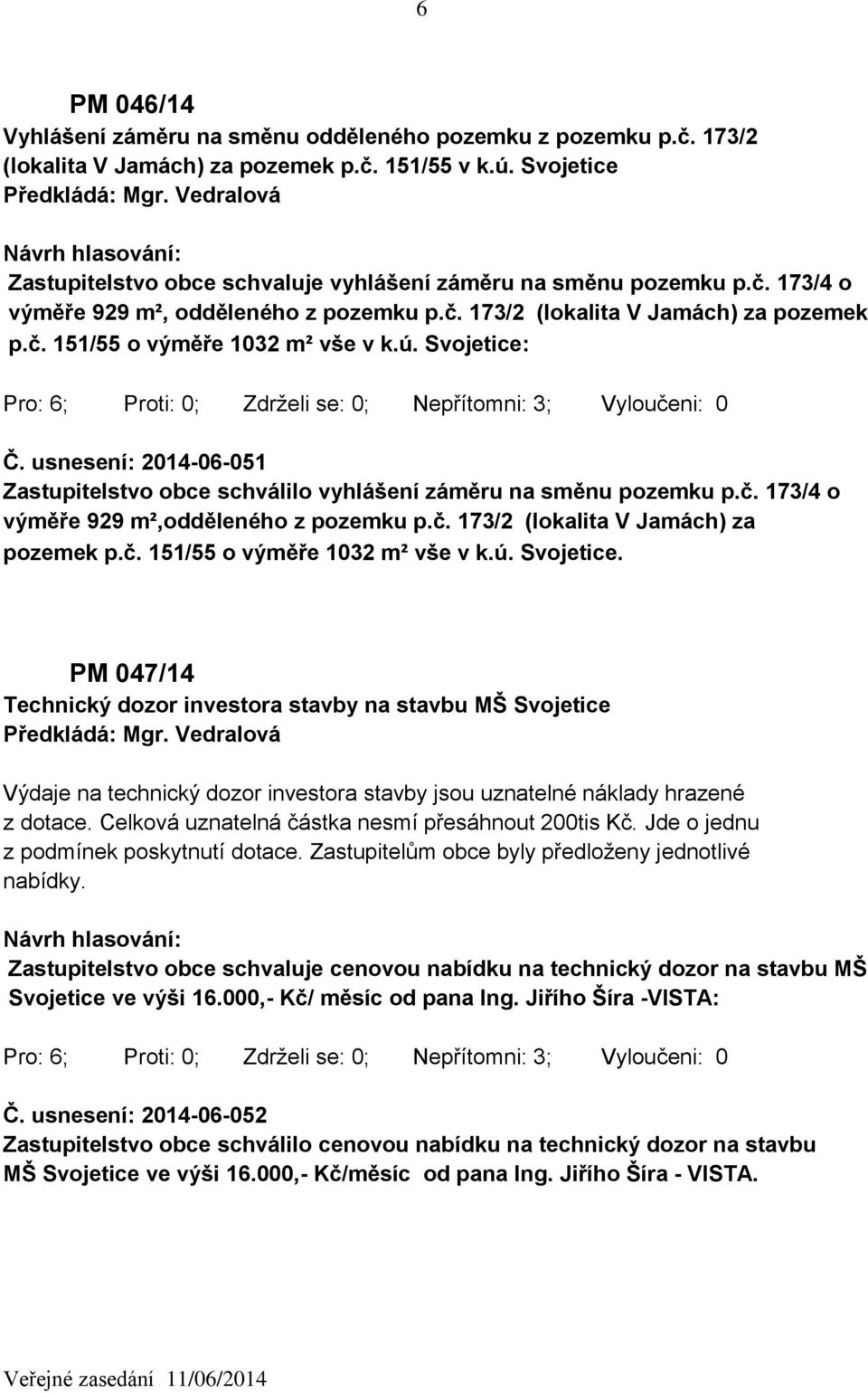 6

PM 046/14
Vyhlášení záměru na směnu odděleného pozemku z pozemku p.č. 173/2 (lokalita V Jamách) za pozemek p.č. 151/55 v k.ú. Svojetice
Předkládá: Mgr. Vedralová

Návrh hlasování:
Zastupitelstvo obce schvaluje vyhlášení záměru na směnu pozemku p.č. 173/4 o výměře 929 m², odděleného z pozemku p.č. 173/2 (lokalita V Jamách) za pozemek p.č. 151/55 o výměře 1032 m² vše v k.ú. Svojetice:

Pro: 6; Proti: 0; Zdrželi se: 0; Nepřítomni: 3; Vyloučeni: 0

Č. usnesení: 2014-06-051
Zastupitelstvo obce schválilo vyhlášení záměru na směnu pozemku p.č. 173/4 o výměře 929 m²,odděleného z pozemku p.č. 173/2 (lokalita V Jamách) za pozemek p.č. 151/55 o výměře 1032 m² vše v k.ú. Svojetice.

PM 047/14
Technický dozor investora stavby na stavbu MŠ Svojetice
Předkládá: Mgr. Vedralová

Výdaje na technický dozor investora stavby jsou uznatelné náklady hrazené z dotace. Celková uznatelná částka nesmí přesáhnout 200tis Kč. Jde o jednu z podmínek poskytnutí dotace. Zastupitelům obce byly předloženy jednotlivé nabídky.

Návrh hlasování:
Zastupitelstvo obce schvaluje cenovou nabídku na technický dozor na stavbu MŠ Svojetice ve výši 16.000,- Kč/ měsíc od pana Ing. Jiřího Šíra -VISTA:

Pro: 6; Proti: 0; Zdrželi se: 0; Nepřítomni: 3; Vyloučeni: 0

Č. usnesení: 2014-06-052
Zastupitelstvo obce schválilo cenovou nabídku na technický dozor na stavbu MŠ Svojetice ve výši 16.000,- Kč/měsíc od pana Ing. Jiřího Šíra - VISTA.

Veřejné zasedání 11/06/2014